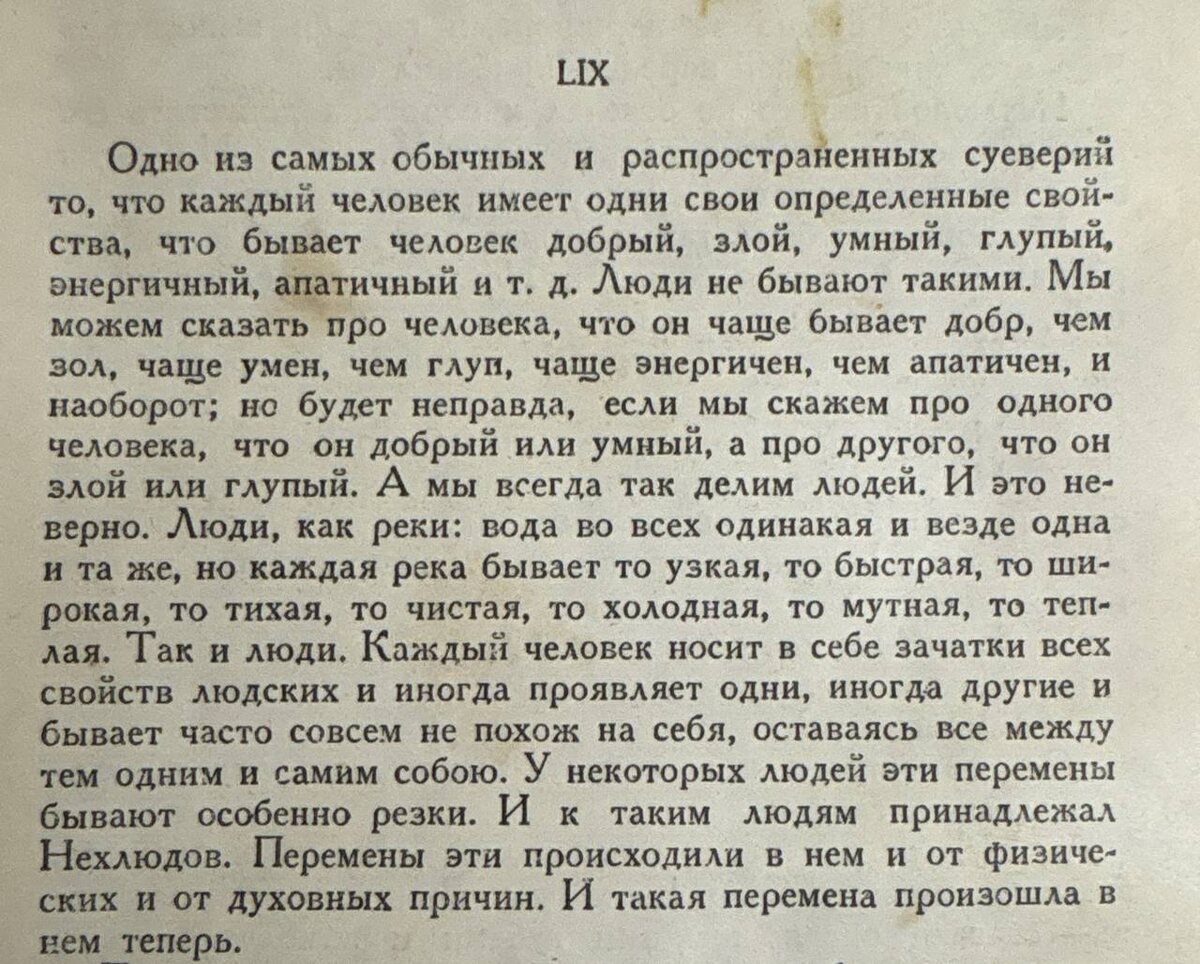 LIX

Одно из самых обычных и распространенных суеверий то, что каждый человек имеет одни свои определенные свойства, что бывает человек добрый, злой, умный, глупый, энергичный, апатичный и т. д. Люди не бывают такими. Мы можем сказать про человека, что он чаще бывает добр, чем зол, чаще умен, чем глуп, чаще энергичен, чем апатичен, и наоборот; но будет неправда, если мы скажем про одного человека, что он добрый или умный, а про другого, что он злой или глупый. А мы всегда так делим людей. И это неверно. Люди, как реки: вода во всех одинакая и везде одна и та же, но каждая река бывает то узкая, то быстрая, то широкая, то тихая, то чистая, то холодная, то мутная, то теплая. Так и люди. Каждый человек носит в себе зачатки всех свойств людских и иногда проявляет одни, иногда другие и бывает часто совсем не похож на себя, оставаясь все между тем одним и самим собою. У некоторых людей эти перемены бывают особенно резки. И к таким людям принадлежал Нехлюдов. Перемены эти происходили в нем и от физических и от духовных причин. И такая перемена произошла в нем теперь.